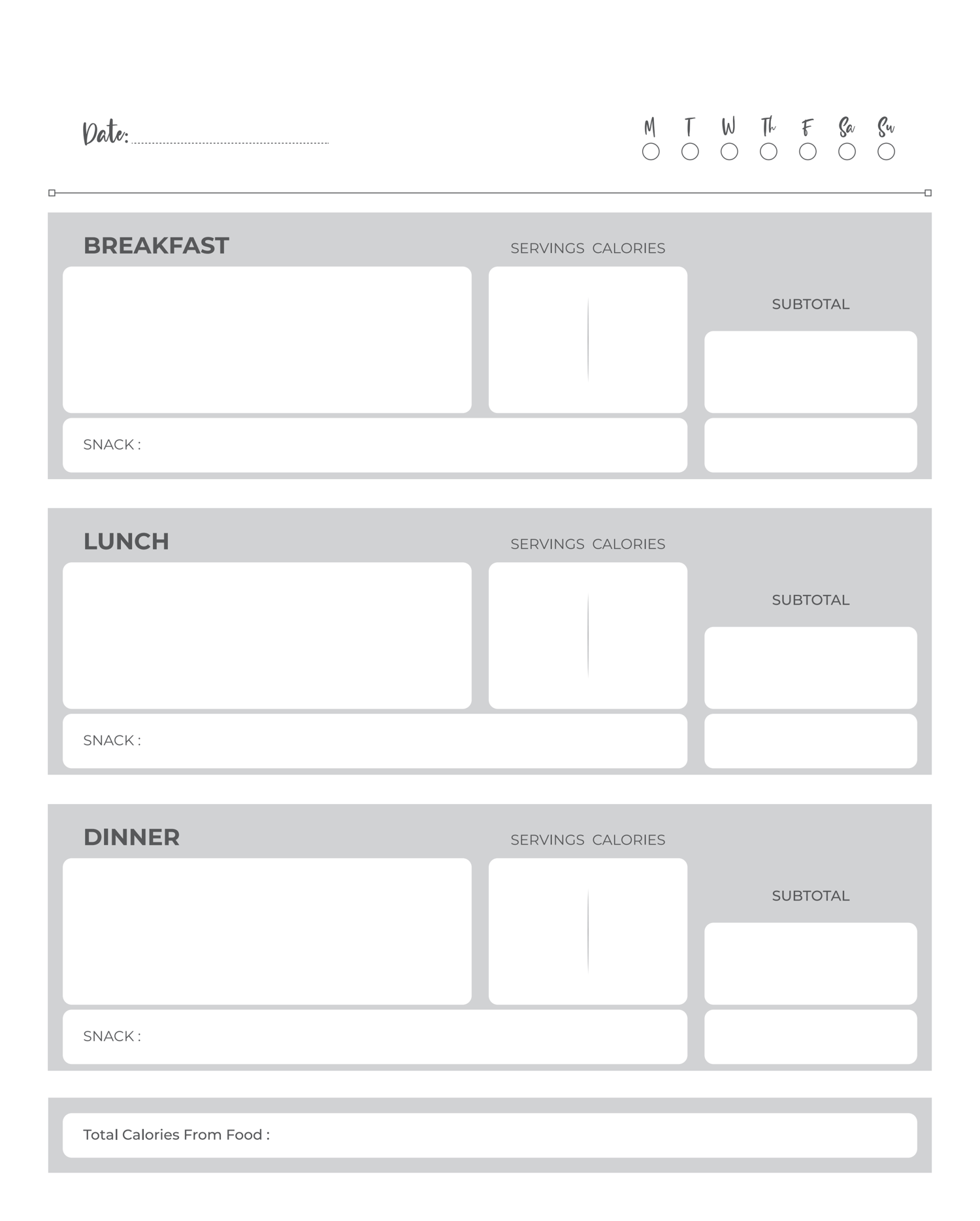 Date:

M T W Th F Sa Su

BREAKFAST

SERVINGS CALORIES

SUBTOTAL

SNACK :

LUNCH

SERVINGS CALORIES

SUBTOTAL

SNACK :

DINNER

SERVINGS CALORIES

SUBTOTAL

SNACK :

Total Calories From Food :